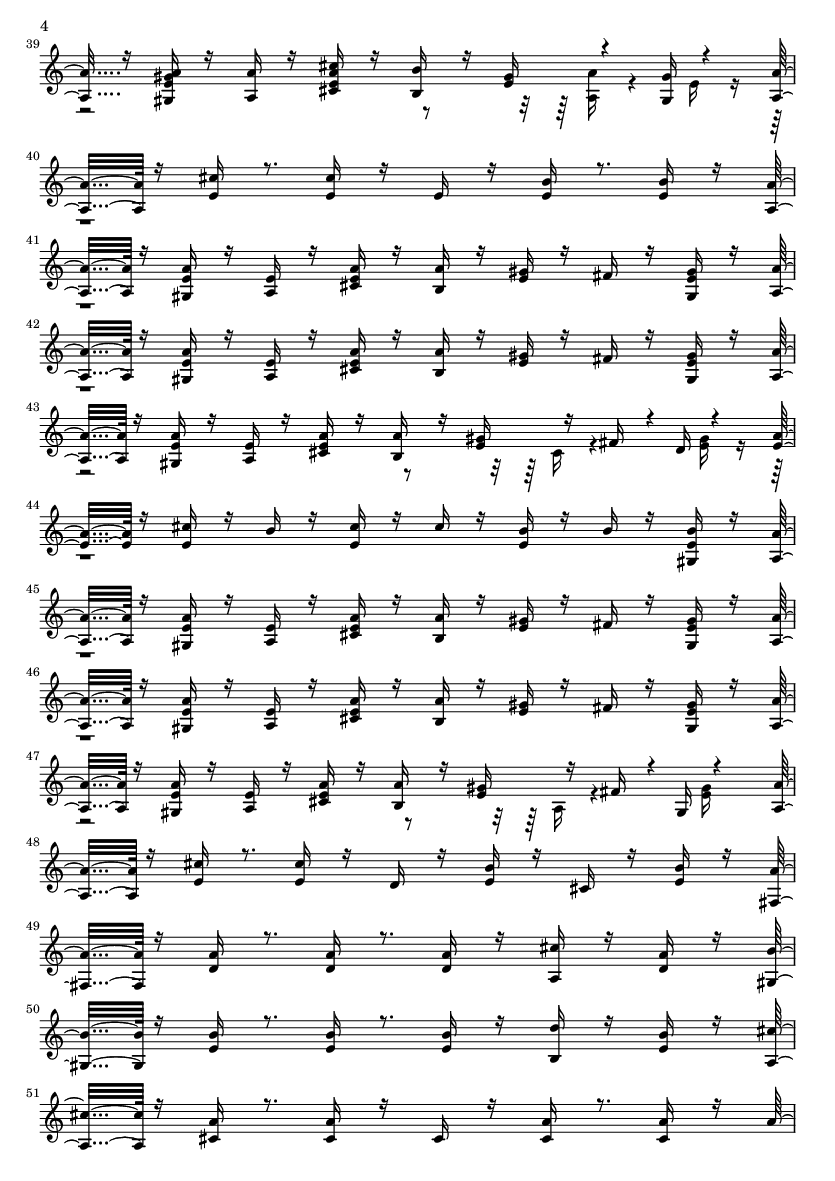 4

39

40

41

42

43

44

45

46

47

48

49

50

51